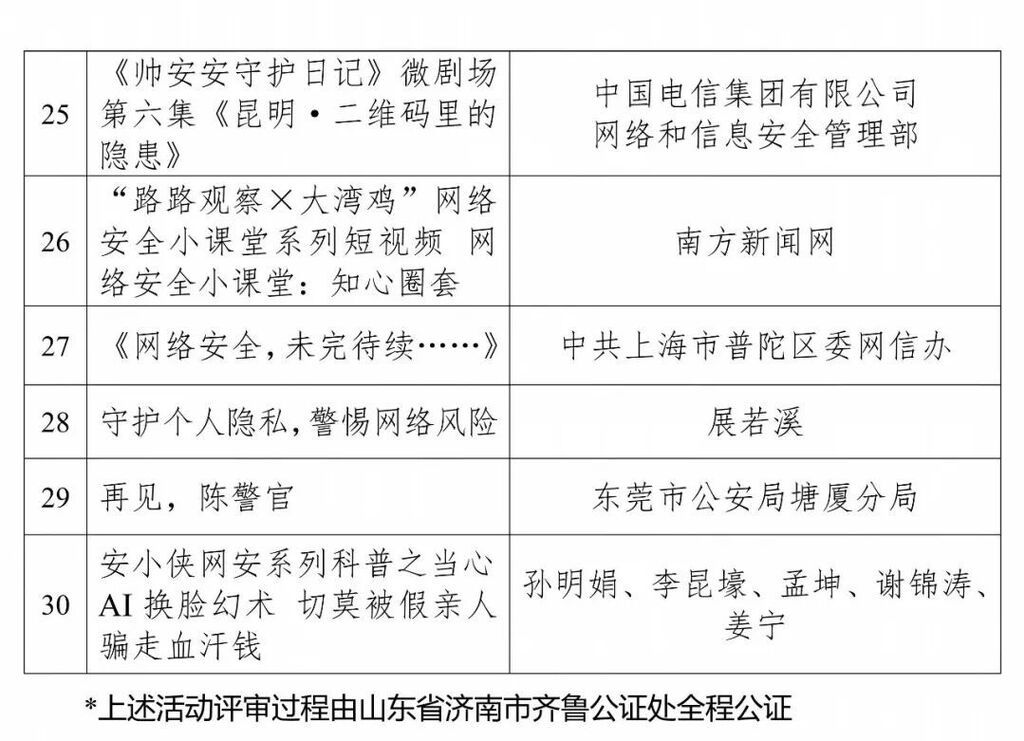 | 25 | 《帅安安守护日记》微剧场第六集《昆明·二维码里的隐患》 | 中国电信集团有限公司网络和信息安全管理部 |
|---|---|---|
| 26 | “路路观察×大湾鸡”网络安全小课堂系列短视频 网络安全小课堂：知心圈套 | 南方新闻网 |
| 27 | 《网络安全，未完待续……》 | 中共上海市普陀区委网信办 |
| 28 | 守护个人隐私，警惕网络风险 | 展若溪 |
| 29 | 再见，陈警官 | 东莞市公安局塘厦分局 |
| 30 | 安小侠网安系列科普之当心AI换脸幻术 切莫被假亲人骗走血汗钱 | 孙明娟、李昆壕、孟坤、谢锦涛、姜宁 |

*上述活动评审过程由山东省济南市齐鲁公证处全程公证